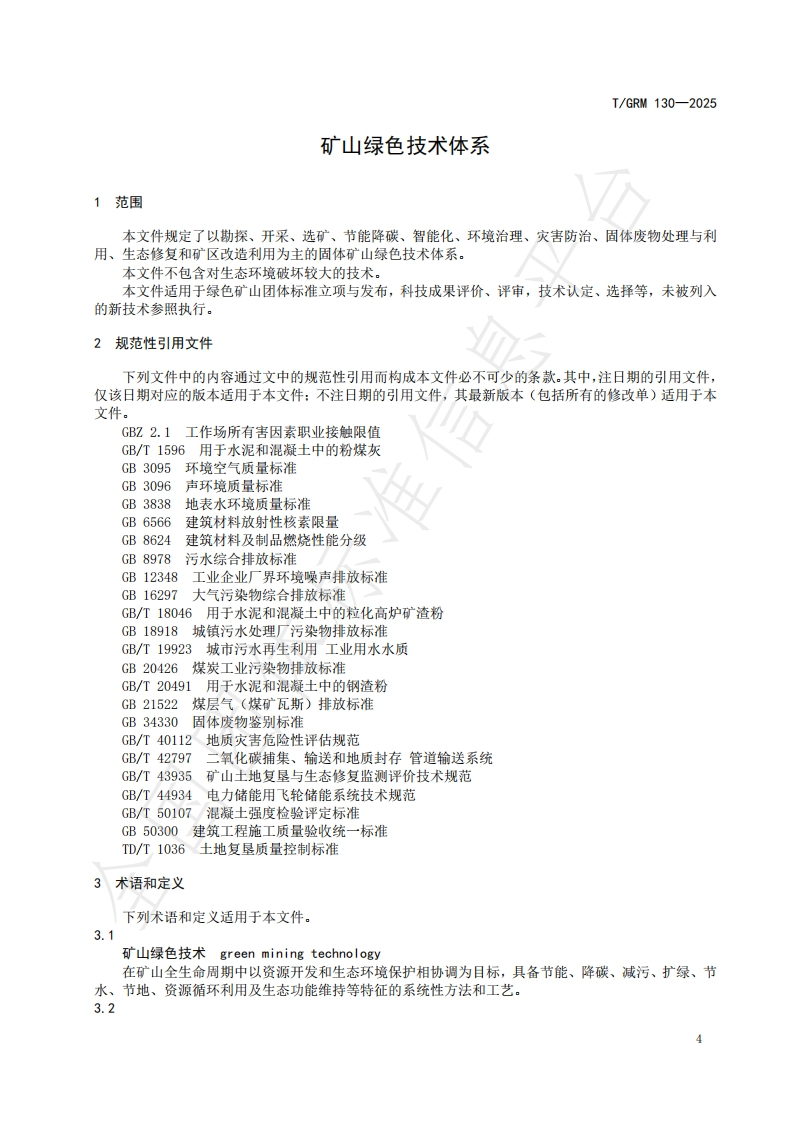 T/GRM 130—2025

矿山绿色技术体系

1 范围

本文件规定了以勘探、开采、选矿、节能降碳、智能化、环境治理、灾害防治、固体废物处理与利用、生态修复和矿区改造利用为主的固体矿山绿色技术体系。

本文件不包含对生态环境破坏较大的技术。

本文件适用于绿色矿山团体标准立项与发布，科技成果评价、评审，技术认定、选择等，未被列入的新技术参照执行。

2 规范性引用文件

下列文件中的内容通过文中的规范性引用而构成本文件必不可少的条款。其中，注日期的引用文件，仅该日期对应的版本适用于本文件；不注日期的引用文件，其最新版本（包括所有的修改单）适用于本文件。

GBZ 2.1 工作场所有害因素职业接触限值
GB/T 1596 用于水泥和混凝土中的粉煤灰
GB 3095 环境空气质量标准
GB 3096 声环境质量标准
GB 3838 地表水环境质量标准
GB 6566 建筑材料放射性核素限量
GB 8624 建筑材料及制品燃烧性能分级
GB 8978 污水综合排放标准
GB 12348 工业企业厂界环境噪声排放标准
GB 16297 大气污染物综合排放标准
GB/T 18046 用于水泥和混凝土中的粒化高炉矿渣粉
GB 18918 城镇污水处理厂污染物排放标准
GB/T 19923 城市污水再生利用 工业用水水质
GB 20426 煤炭工业污染物排放标准
GB/T 20491 用于水泥和混凝土中的钢渣粉
GB 21522 煤层气（煤矿瓦斯）排放标准
GB 34330 固体废物鉴别标准
GB/T 40112 地质灾害危险性评估规范
GB/T 42797 二氧化碳捕集、输送和地质封存 管道输送系统
GB/T 43935 矿山土地复垦与生态修复监测评价技术规范
GB/T 44934 电力储能用飞轮储能系统技术规范
GB/T 50107 混凝土强度检验评定标准
GB 50300 建筑工程施工质量验收统一标准
TD/T 1036 土地复垦质量控制标准

3 术语和定义

下列术语和定义适用于本文件。

3.1

矿山绿色技术 green mining technology

在矿山全生命周期中以资源开发和生态环境保护相协调为目标，具备节能、降碳、减污、扩绿、节水、节地、资源循环利用及生态功能维持等特征的系统性方法和工艺。

3.2

4